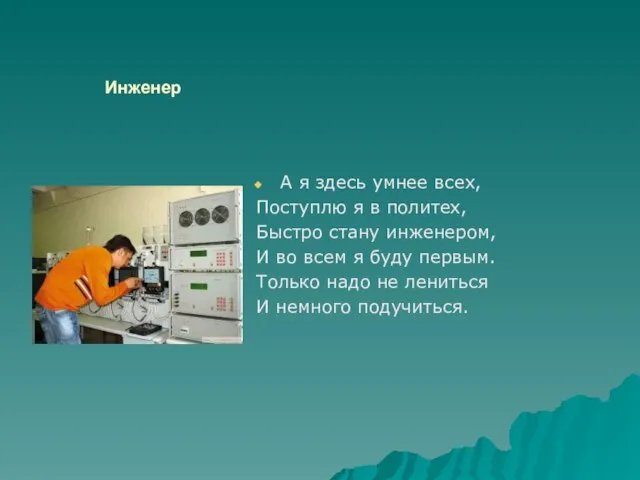 Инженер

А я здесь умнее всех,
Поступлю я в политех,
Быстро стану инженером,
И во всем я буду первым.
Только надо не лениться
И немного подучиться.